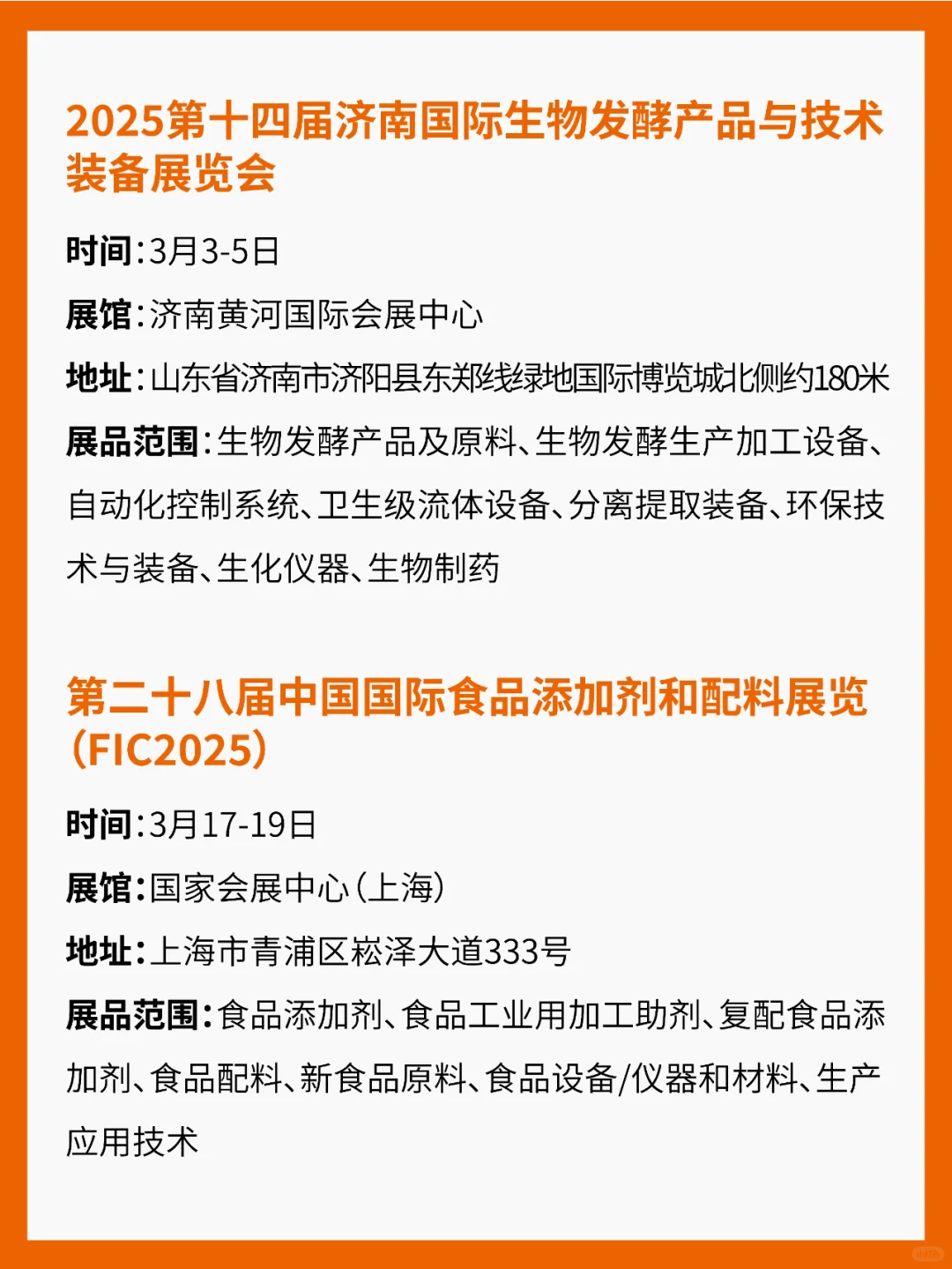 2025第十四届济南国际生物发酵产品与技术装备展览会

时间：3月3-5日

展馆：济南黄河国际会展中心

地址：山东省济南市济阳县东郑线绿地国际博览城北侧约180米

展品范围：生物发酵产品及原料、生物发酵生产加工设备、自动化控制系统、卫生级流体设备、分离提取装备、环保技术与装备、生化仪器、生物制药

第二十八届中国国际食品添加剂和配料展览（FIC2025）

时间：3月17-19日

展馆：国家会展中心（上海）

地址：上海市青浦区崧泽大道333号

展品范围：食品添加剂、食品工业用加工助剂、复配食品添加剂、食品配料、新食品原料、食品设备/仪器和材料、生产应用技术